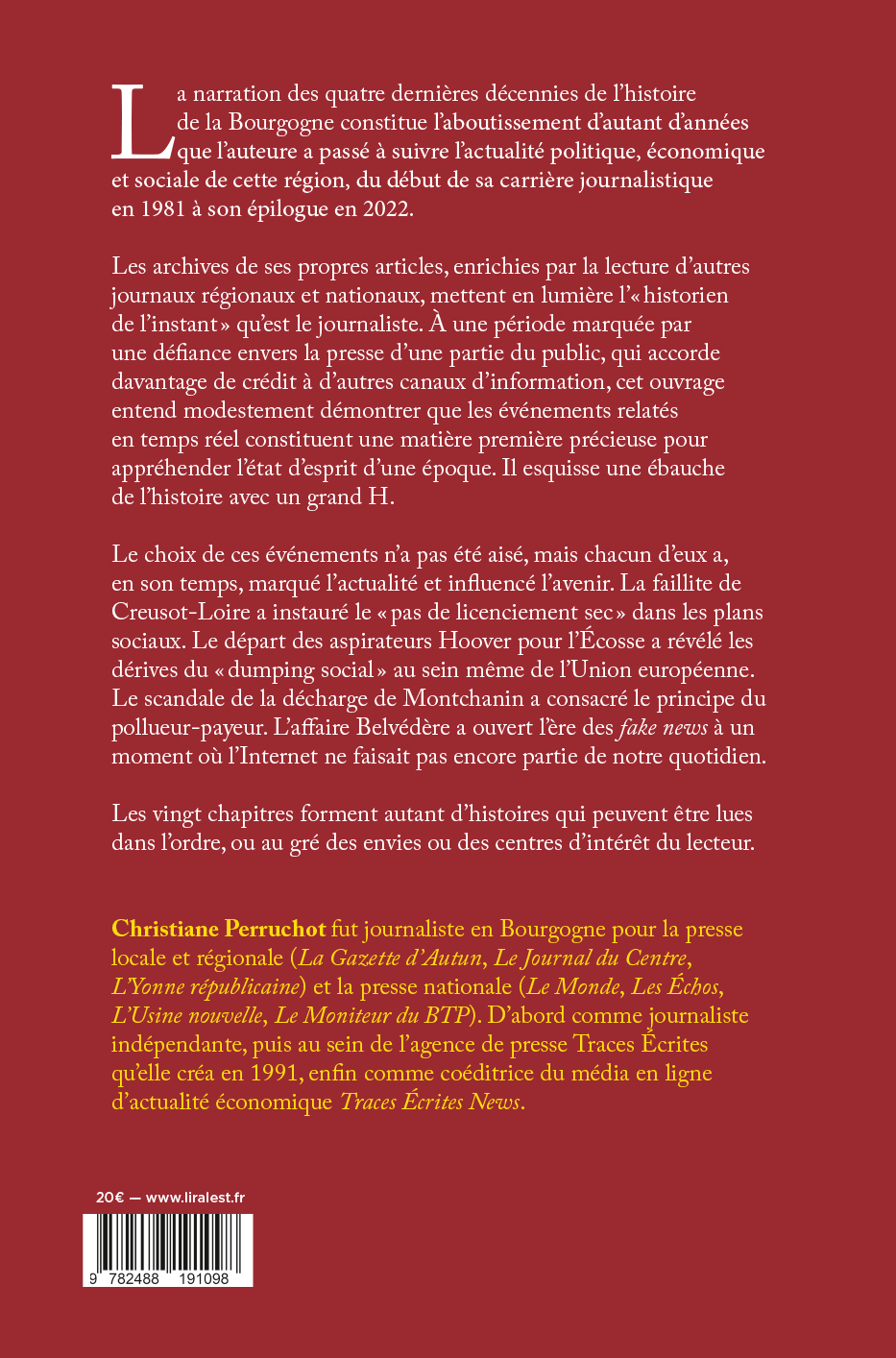 La narration des quatre dernières décennies de l'histoire de la Bourgogne constitue l'aboutissement d'autant d'années que l'auteure a passé à suivre l'actualité politique, économique et sociale de cette région, du début de sa carrière journalistique en 1981 à son épilogue en 2022.

Les archives de ses propres articles, enrichies par la lecture d'autres journaux régionaux et nationaux, mettent en lumière l'« historien de l'instant » qu'est le journaliste. À une période marquée par une défiance envers la presse d'une partie du public, qui accorde davantage de crédit à d'autres canaux d'information, cet ouvrage entend modestement démontrer que les événements relatés en temps réel constituent une matière première précieuse pour appréhender l'état d'esprit d'une époque. Il esquisse une ébauche de l'histoire avec un grand H.

Le choix de ces événements n'a pas été aisé, mais chacun d'eux a, en son temps, marqué l'actualité et influencé l'avenir. La faillite de Creusot-Loire a instauré le « pas de licenciement sec » dans les plans sociaux. Le départ des aspirateurs Hoover pour l'Écosse a révélé les dérives du « dumping social » au sein même de l'Union européenne. Le scandale de la décharge de Montchanin a consacré le principe du pollueur-payeur. L'affaire Belvédère a ouvert l'ère des fake news à un moment où l'Internet ne faisait pas encore partie de notre quotidien.

Les vingt chapitres forment autant d'histoires qui peuvent être lues dans l'ordre, ou au gré des envies ou des centres d'intérêt du lecteur.

Christiane Perruchot fut journaliste en Bourgogne pour la presse locale et régionale (La Gazette d'Autun, Le Journal du Centre, L'Yonne républicaine) et la presse nationale (Le Monde, Les Échos, L'Usine nouvelle, Le Moniteur du BTP). D'abord comme journaliste indépendante, puis au sein de l'agence de presse Traces Écrites qu'elle créa en 1991, enfin comme coéditrice du média en ligne d'actualité économique Traces Écrites News.

20€ — www.liralest.fr

9 782488 191098